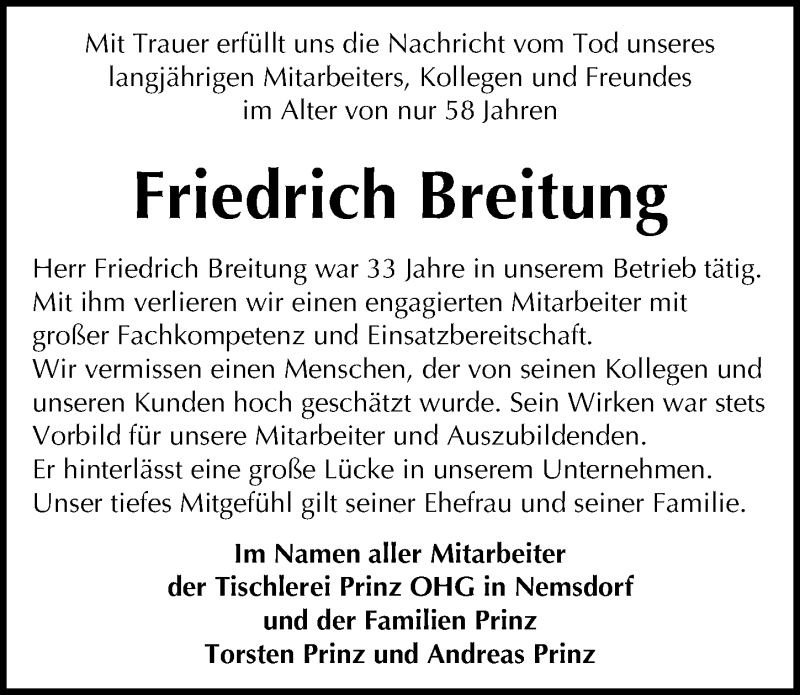 Mit Trauer erfüllt uns die Nachricht vom Tod unseres langjährigen Mitarbeiters, Kollegen und Freundes im Alter von nur 58 Jahren

Friedrich Breitung

Herr Friedrich Breitung war 33 Jahre in unserem Betrieb tätig. Mit ihm verlieren wir einen engagierten Mitarbeiter mit großer Fachkompetenz und Einsatzbereitschaft.
Wir vermissen einen Menschen, der von seinen Kollegen und unseren Kunden hoch geschätzt wurde. Sein Wirken war stets Vorbild für unsere Mitarbeiter und Auszubildenden.
Er hinterlässt eine große Lücke in unserem Unternehmen.
Unser tiefes Mitgefühl gilt seiner Ehefrau und seiner Familie.

Im Namen aller Mitarbeiter
der Tischlerei Prinz OHG in Nemsdorf
und der Familien Prinz
Torsten Prinz und Andreas Prinz